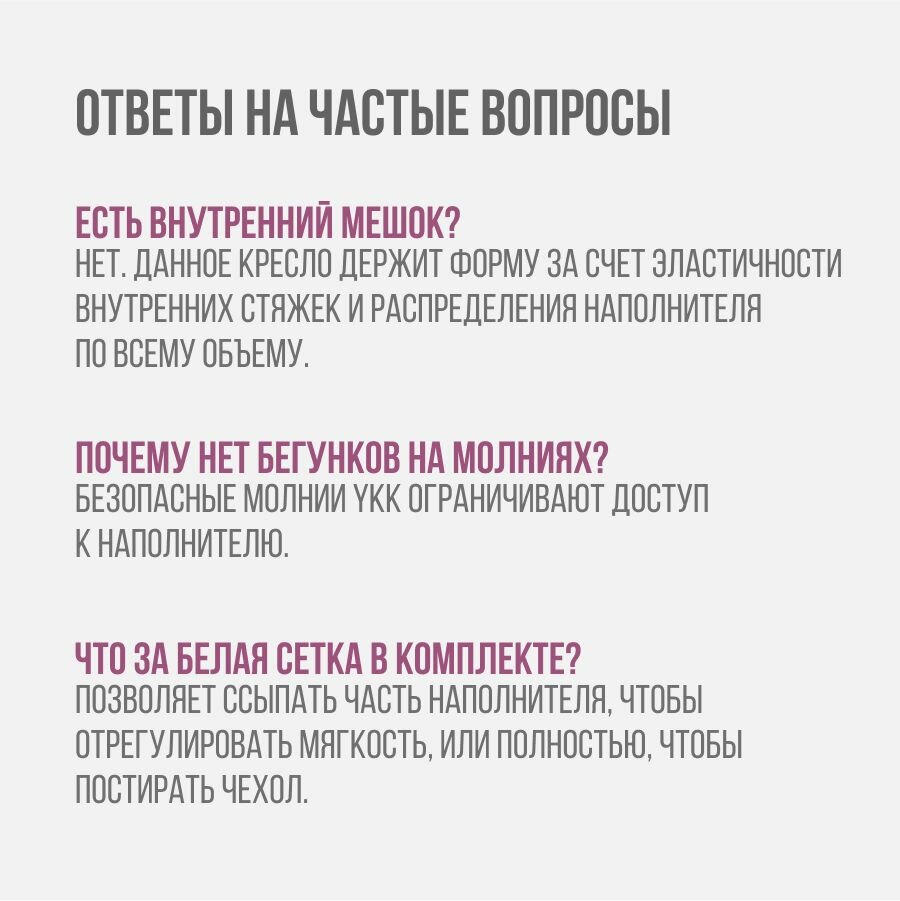 ОТВЕТЫ НА ЧАСТЫЕ ВОПРОСЫ

ЕСТЬ ВНУТРЕННИЙ МЕШОК?
НЕТ. ДАННОЕ КРЕСЛО ДЕРЖИТ ФОРМУ ЗА СЧЕТ ЭЛАСТИЧНОСТИ ВНУТРЕННИХ СТЯЖЕК И РАСПРЕДЕЛЕНИЯ НАПОЛНИТЕЛЯ ПО ВСЕМУ ОБЪЕМУ.

ПОЧЕМУ НЕТ БЕГУНКОВ НА МОЛНИЯХ?
БЕЗОПАСНЫЕ МОЛНИИ YKK ОГРАНИЧИВАЮТ ДОСТУП К НАПОЛНИТЕЛЮ.

ЧТО ЗА БЕЛАЯ СЕТКА В КОМПЛЕКТЕ?
ПОЗВОЛЯЕТ ССЫПАТЬ ЧАСТЬ НАПОЛНИТЕЛЯ, ЧТОБЫ ОТРЕГУЛИРОВАТЬ МЯГКОСТЬ, ИЛИ ПОЛНОСТЬЮ, ЧТОБЫ ПОСТИРАТЬ ЧЕХОЛ.